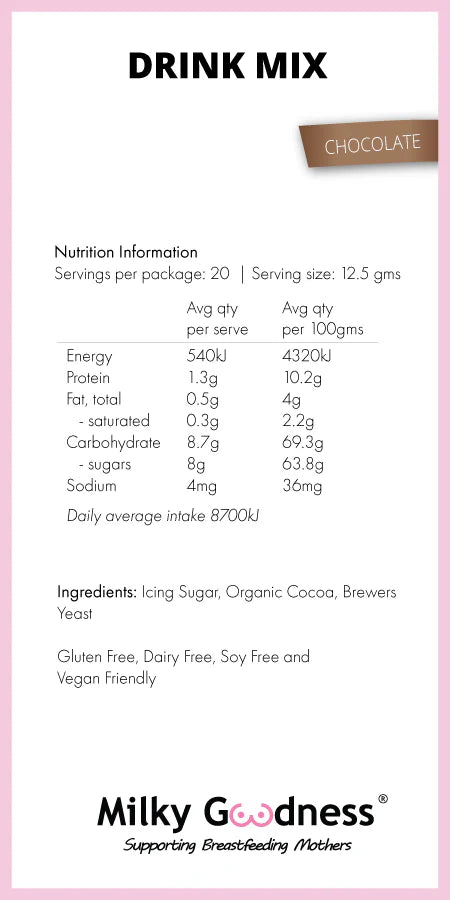 DRINK MIX

CHOCOLATE

Nutrition Information
Servings per package: 20 | Serving size: 12.5 gms

| | Avg qty per serve | Avg qty per 100gms |
|---|---|---|
| Energy | 540kJ | 4320kJ |
| Protein | 1.3g | 10.2g |
| Fat, total | 0.5g | 4g |
| - saturated | 0.3g | 2.2g |
| Carbohydrate | 8.7g | 69.3g |
| - sugars | 8g | 63.8g |
| Sodium | 4mg | 36mg |

Daily average intake 8700kJ

Ingredients: Icing Sugar, Organic Cocoa, Brewers Yeast

Gluten Free, Dairy Free, Soy Free and Vegan Friendly

Milky Goodness®
Supporting Breastfeeding Mothers